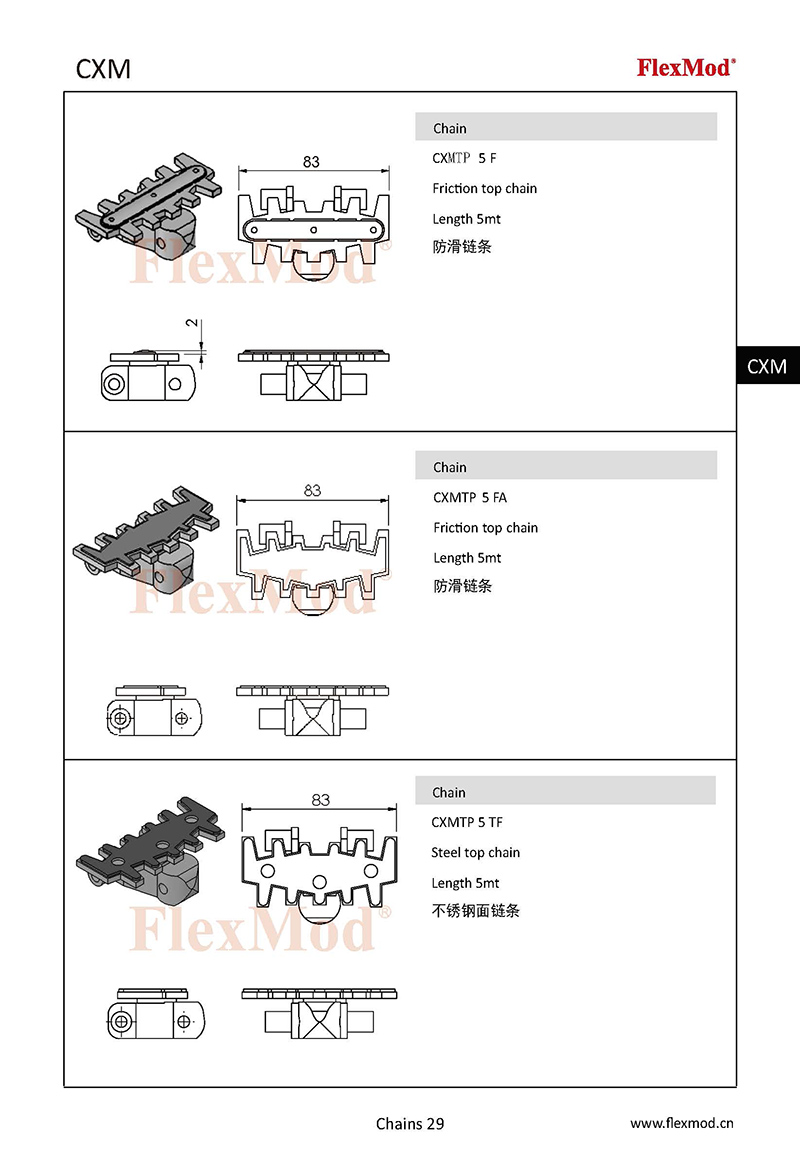 CXM

FlexMod®

83

FlexMod®

2

Chain

CXMTP 5 F

Friction top chain

Length 5mt

防滑链条

CXM

83

FlexMod®

Chain

CXMTP 5 FA

Friction top chain

Length 5mt

防滑链条

83

FlexMod®

Chain

CXMTP 5 TF

Steel top chain

Length 5mt

不锈钢面链条

Chains 29

www.flexmod.cn